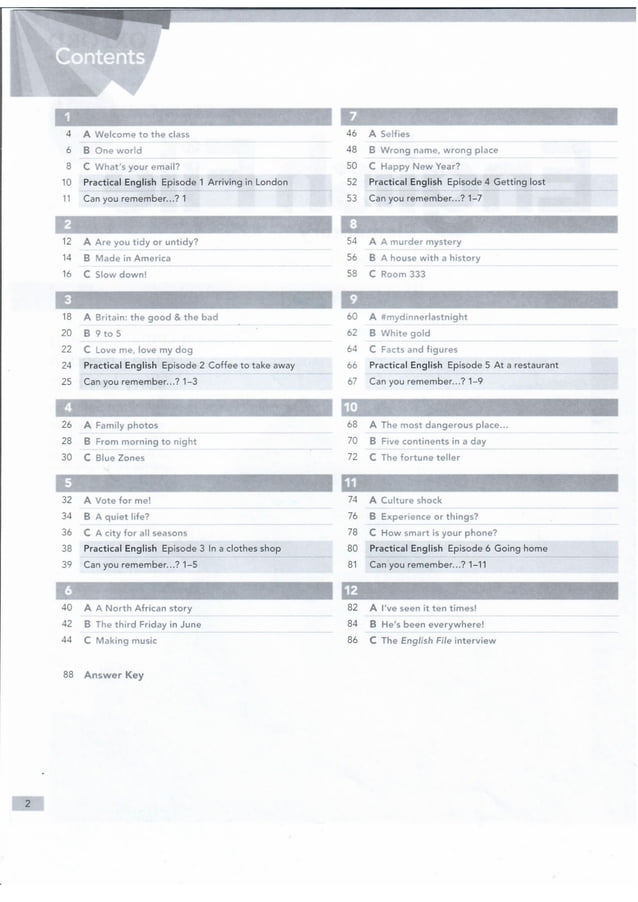 Contents

1

4 A Welcome to the class
6 B One world
8 C What's your email?
10 Practical English Episode 1 Arriving in London
11 Can you remember...? 1

2

12 A Are you tidy or untidy?
14 B Made in America
16 C Slow down!

3

18 A Britain: the good & the bad
20 B 9 to 5
22 C Love me, love my dog
24 Practical English Episode 2 Coffee to take away
25 Can you remember...? 1–3

4

26 A Family photos
28 B From morning to night
30 C Blue Zones

5

32 A Vote for me!
34 B A quiet life?
36 C A city for all seasons
38 Practical English Episode 3 In a clothes shop
39 Can you remember...? 1–5

6

40 A A North African story
42 B The third Friday in June
44 C Making music

88 Answer Key

7

46 A Selfies
48 B Wrong name, wrong place
50 C Happy New Year?
52 Practical English Episode 4 Getting lost
53 Can you remember...? 1–7

8

54 A A murder mystery
56 B A house with a history
58 C Room 333

9

60 A #mydinnerlastnight
62 B White gold
64 C Facts and figures
66 Practical English Episode 5 At a restaurant
67 Can you remember...? 1–9

10

68 A The most dangerous place...
70 B Five continents in a day
72 C The fortune teller

11

74 A Culture shock
76 B Experience or things?
78 C How smart is your phone?
80 Practical English Episode 6 Going home
81 Can you remember...? 1–11

12

82 A I've seen it ten times!
84 B He's been everywhere!
86 C The English File interview

2